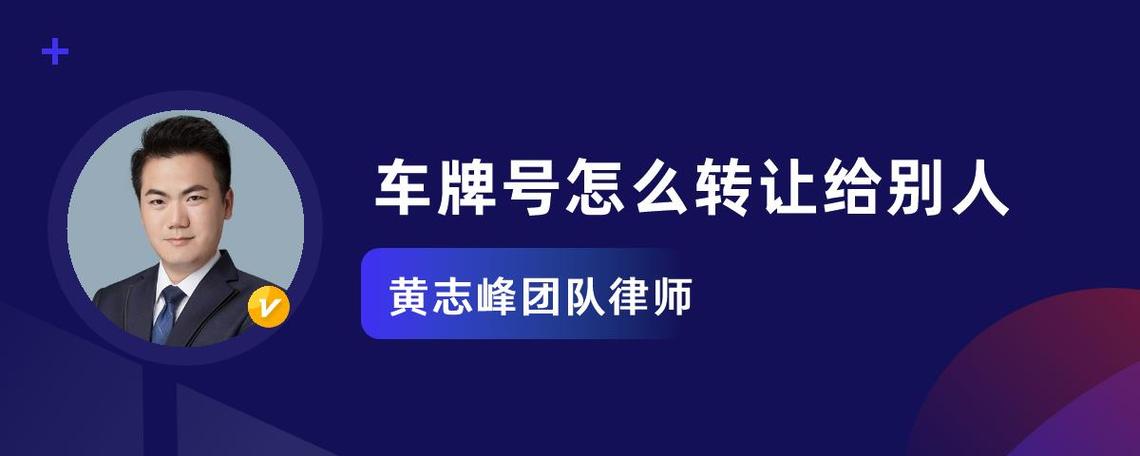 车牌号怎么转让给别人

黄志峰团队律师